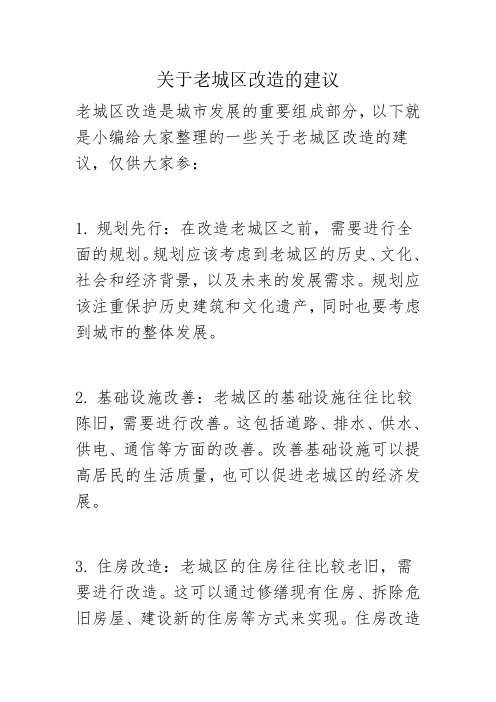 关于老城区改造的建议

老城区改造是城市发展的重要组成部分，以下就是小编给大家整理的一些关于老城区改造的建议，仅供大家参：

1. 规划先行：在改造老城区之前，需要进行全面的规划。规划应该考虑到老城区的历史、文化、社会和经济背景，以及未来的发展需求。规划应该注重保护历史建筑和文化遗产，同时也要考虑到城市的整体发展。

2. 基础设施改善：老城区的基础设施往往比较陈旧，需要进行改善。这包括道路、排水、供水、供电、通信等方面的改善。改善基础设施可以提高居民的生活质量，也可以促进老城区的经济发展。

3. 住房改造：老城区的住房往往比较老旧，需要进行改造。这可以通过修缮现有住房、拆除危旧房屋、建设新的住房等方式来实现。住房改造